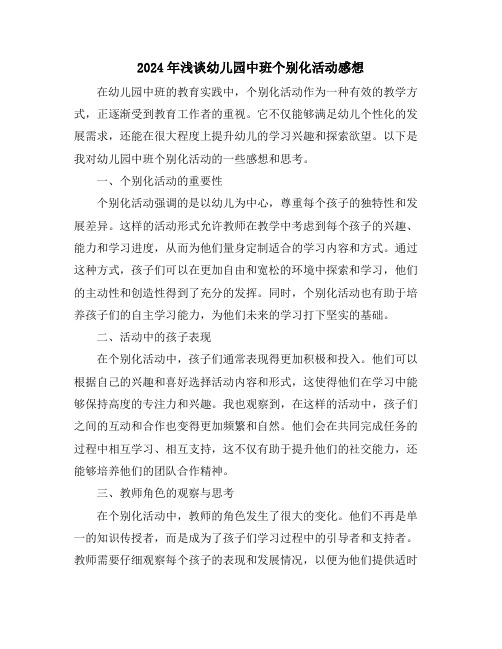 2024年浅谈幼儿园中班个别化活动感想

在幼儿园中班的教育实践中，个别化活动作为一种有效的教学方式，正逐渐受到教育工作者的重视。它不仅能够满足幼儿个性化的发展需求，还能在很大程度上提升幼儿的学习兴趣和探索欲望。以下是我对幼儿园中班个别化活动的一些感想和思考。

一、个别化活动的重要性

个别化活动强调的是以幼儿为中心，尊重每个孩子的独特性和发展差异。这样的活动形式允许教师在教学中考虑到每个孩子的兴趣、能力和学习进度，从而为他们量身定制适合的学习内容和方式。通过这种方式，孩子们可以在更加自由和宽松的环境中探索和学习，他们的主动性和创造性得到了充分的发挥。同时，个别化活动也有助于培养孩子们的自主学习能力，为他们未来的学习打下坚实的基础。

二、活动中的孩子表现

在个别化活动中，孩子们通常表现得更加积极和投入。他们可以根据自己的兴趣和喜好选择活动内容和形式，这使得他们在学习中能够保持高度的专注力和兴趣。我也观察到，在这样的活动中，孩子们之间的互动和合作也变得更加频繁和自然。他们会在共同完成任务的过程中相互学习、相互支持，这不仅有助于提升他们的社交能力，还能够培养他们的团队合作精神。

三、教师角色的观察与思考

在个别化活动中，教师的角色发生了很大的变化。他们不再是单一的知识传授者，而是成为了孩子们学习过程中的引导者和支持者。教师需要仔细观察每个孩子的表现和发展情况，以便为他们提供适时